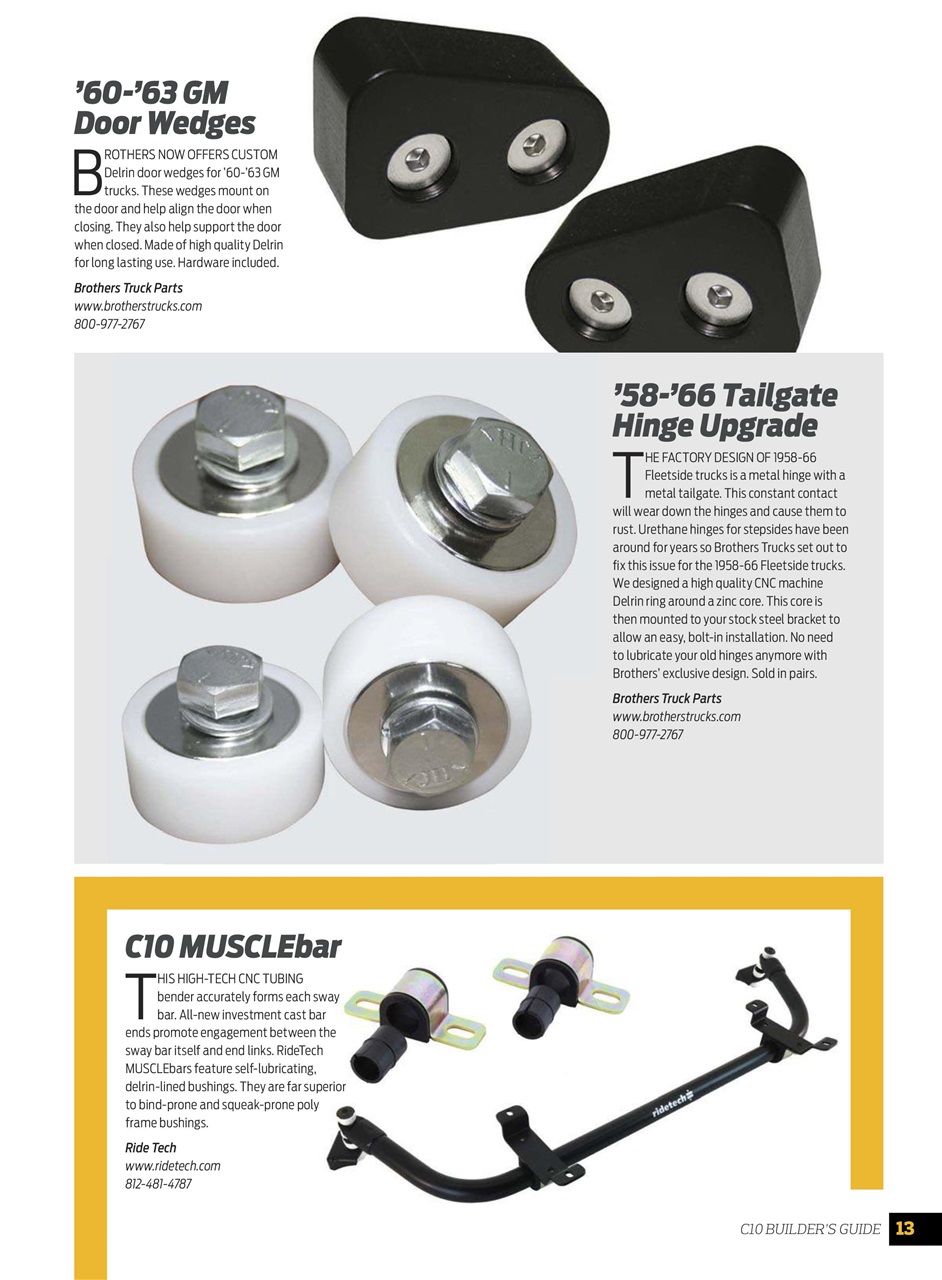 '60-'63 GM Door Wedges

BROTHERS NOW OFFERS CUSTOM Delrin door wedges for '60-'63 GM trucks. These wedges mount on the door and help align the door when closing. They also help support the door when closed. Made of high quality Delrin for long lasting use. Hardware included.

Brothers Truck Parts
www.brotherstrucks.com
800-977-2767

'58-'66 Tailgate Hinge Upgrade

THE FACTORY DESIGN OF 1958-66 Fleetside trucks is a metal hinge with a metal tailgate. This constant contact will wear down the hinges and cause them to rust. Urethane hinges for stepsides have been around for years so Brothers Trucks set out to fix this issue for the 1958-66 Fleetside trucks. We designed a high quality CNC machine Delrin ring around a zinc core. This core is then mounted to your stock steel bracket to allow an easy, bolt-in installation. No need to lubricate your old hinges anymore with Brothers' exclusive design. Sold in pairs.

Brothers Truck Parts
www.brotherstrucks.com
800-977-2767

C10 MUSCLEbar

THIS HIGH-TECH CNC TUBING bender accurately forms each sway bar. All-new investment cast bar ends promote engagement between the sway bar itself and end links. RideTech MUSCLEbars feature self-lubricating, delrin-lined bushings. They are far superior to bind-prone and squeak-prone poly frame bushings.

Ride Tech
www.ridetech.com
812-481-4787

ridetech

C10 BUILDER'S GUIDE 13